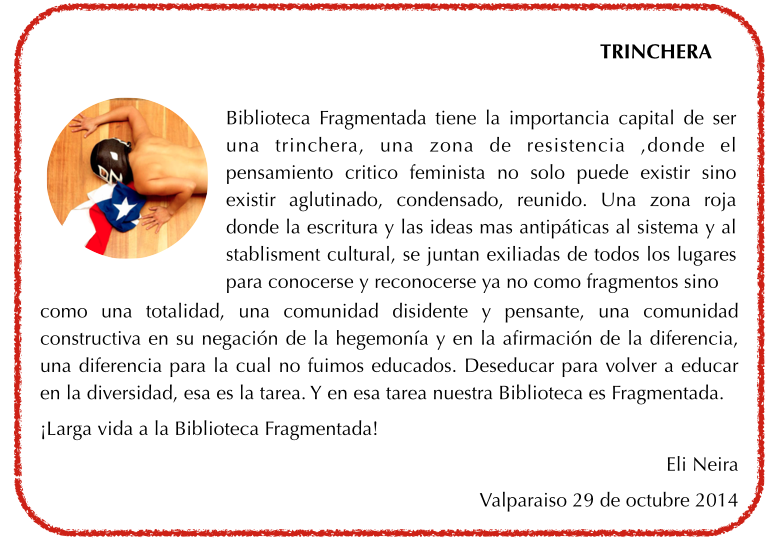 TRINCHERA

Biblioteca Fragmentada tiene la importancia capital de ser una trinchera, una zona de resistencia ,donde el pensamiento critico feminista no solo puede existir sino existir aglutinado, condensado, reunido. Una zona roja donde la escritura y las ideas mas antipáticas al sistema y al stablisment cultural, se juntan exiliadas de todos los lugares para conocerse y reconocerse ya no como fragmentos sino como una totalidad, una comunidad disidente y pensante, una comunidad constructiva en su negación de la hegemonía y en la afirmación de la diferencia, una diferencia para la cual no fuimos educados. Deseducar para volver a educar en la diversidad, esa es la tarea. Y en esa tarea nuestra Biblioteca es Fragmentada.

¡Larga vida a la Biblioteca Fragmentada!

Eli Neira

Valparaiso 29 de octubre 2014